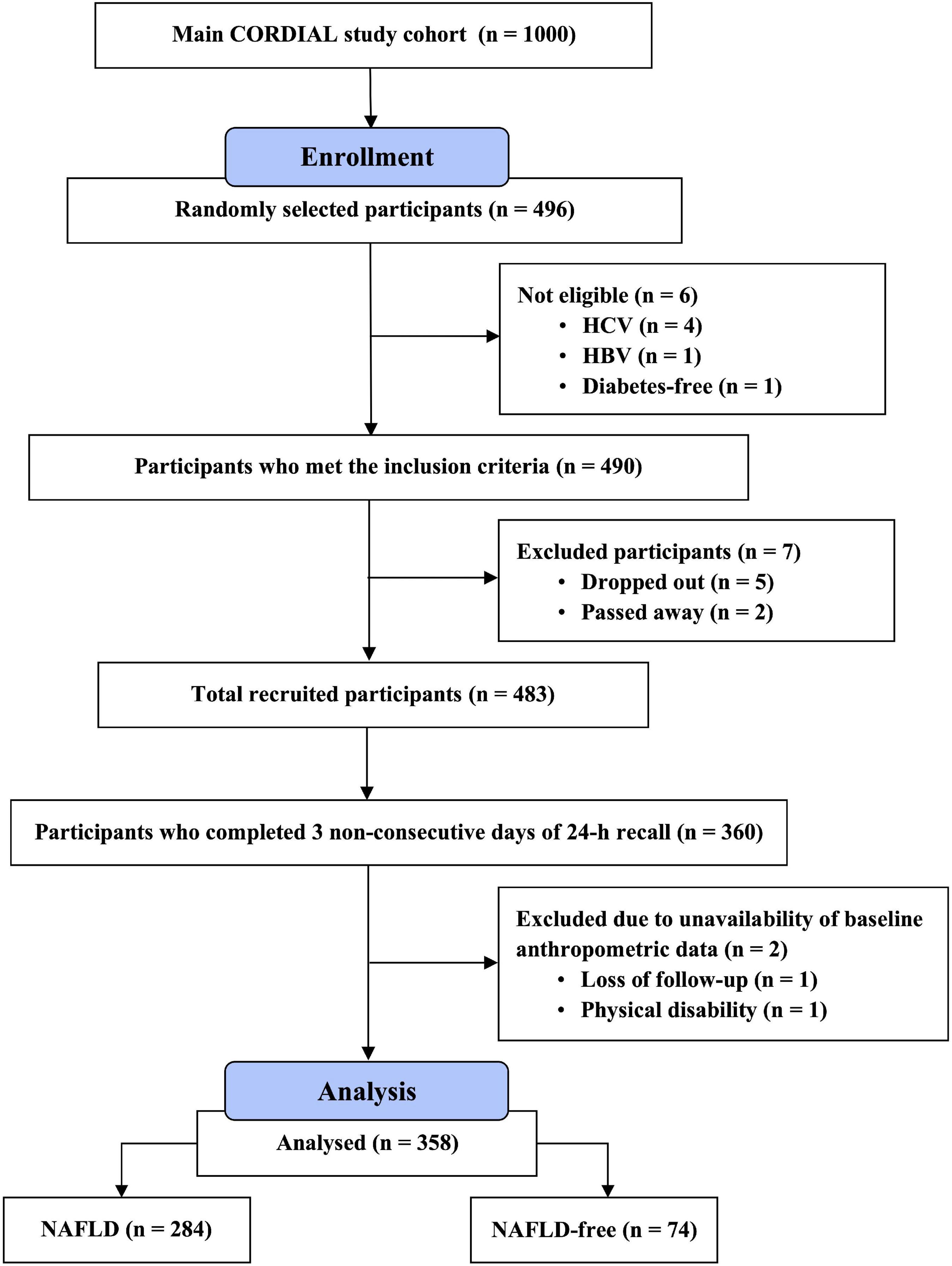 Main CORDIAL study cohort (n = 1000)

Enrollment

Randomly selected participants (n = 496)

Not eligible (n = 6)
• HCV (n = 4)
• HBV (n = 1)
• Diabetes-free (n = 1)

Participants who met the inclusion criteria (n = 490)

Excluded participants (n = 7)
• Dropped out (n = 5)
• Passed away (n = 2)

Total recruited participants (n = 483)

Participants who completed 3 non-consecutive days of 24-h recall (n = 360)

Excluded due to unavailability of baseline anthropometric data (n = 2)
• Loss of follow-up (n = 1)
• Physical disability (n = 1)

Analysis

Analysed (n = 358)

NAFLD (n = 284)

NAFLD-free (n = 74)